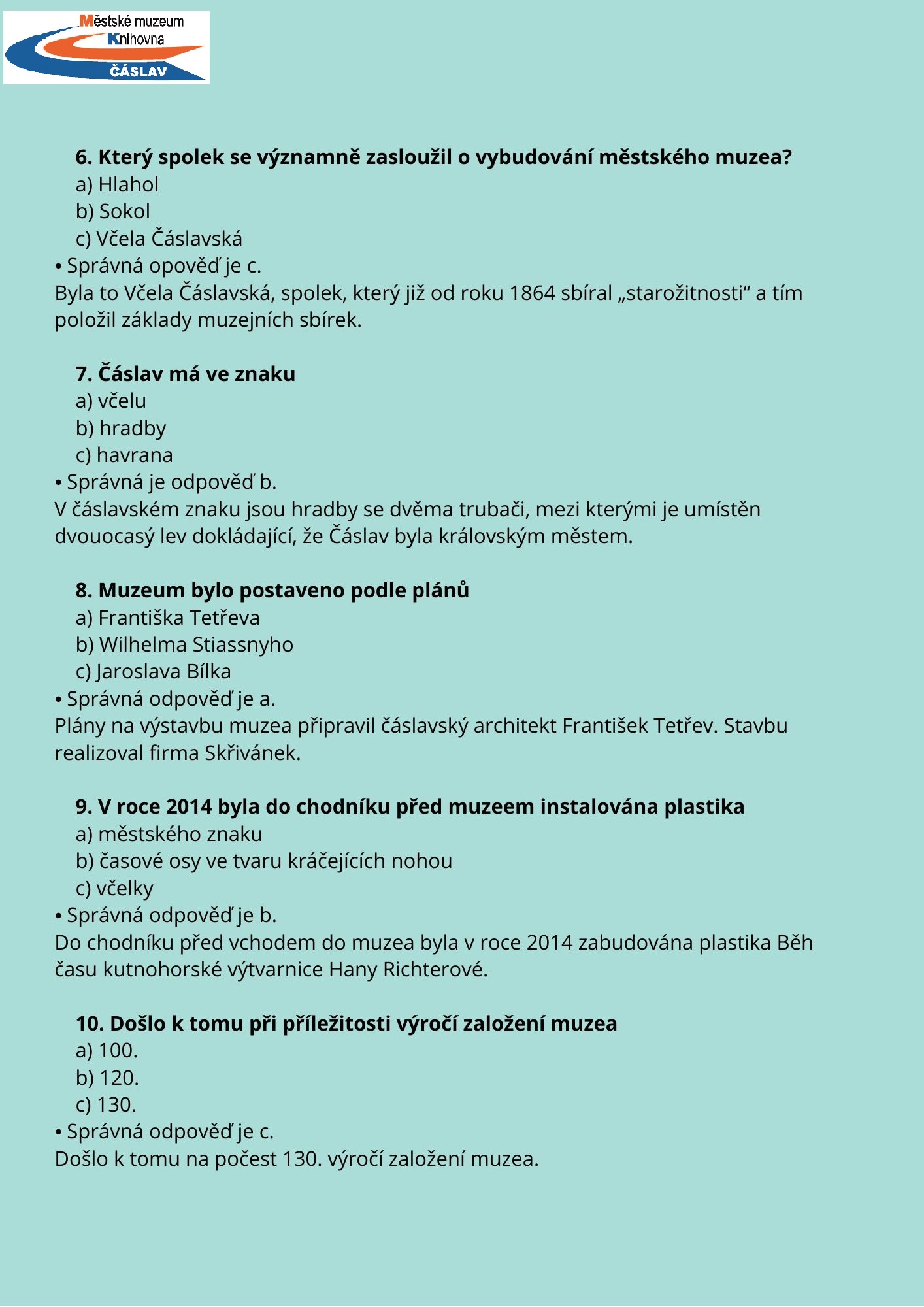 Městské muzeum
Knihovna
ČÁSLAV

6. Který spolek se významně zasloužil o vybudování městského muzea?
a) Hlahol
b) Sokol
c) Včela Čáslavská
• Správná opověď je c.
Byla to Včela Čáslavská, spolek, který již od roku 1864 sbíral „starožitnosti“ a tím položil základy muzejních sbírek.

7. Čáslav má ve znaku
a) včelu
b) hradby
c) havrana
• Správná je odpověď b.
V čáslavském znaku jsou hradby se dvěma trubači, mezi kterými je umístěn dvouocasý lev dokládající, že Čáslav byla královským městem.

8. Muzeum bylo postaveno podle plánů
a) Františka Tetřeva
b) Wilhelma Stiassnyho
c) Jaroslava Bílka
• Správná odpověď je a.
Plány na výstavbu muzea připravil čáslavský architekt František Tetřev. Stavbu realizoval firma Skřivánek.

9. V roce 2014 byla do chodníku před muzeem instalována plastika
a) městského znaku
b) časové osy ve tvaru kráčejících nohou
c) včelky
• Správná odpověď je b.
Do chodníku před vchodem do muzea byla v roce 2014 zabudována plastika Běh času kutnohorské výtvarnice Hany Richterové.

10. Došlo k tomu při příležitosti výročí založení muzea
a) 100.
b) 120.
c) 130.
• Správná odpověď je c.
Došlo k tomu na počest 130. výročí založení muzea.